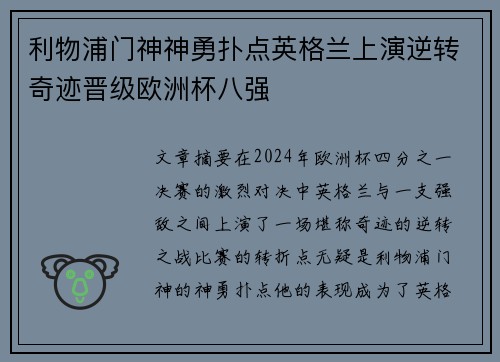 利物浦门神神勇扑点英格兰上演逆转奇迹晋级欧洲杯八强

文章摘要在2024年欧洲杯四分之一决赛的激烈对决中英格兰与一支强敌之间上演了一场堪称奇迹的逆转之战比赛的转折点无疑是利物浦门神的神勇扑点他的表现成为了英格